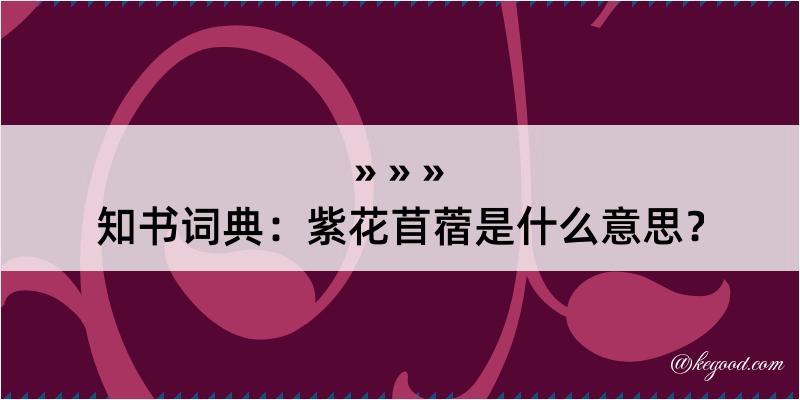 » » »
知书词典：紫花苜蓿是什么意思？

@kegood.com